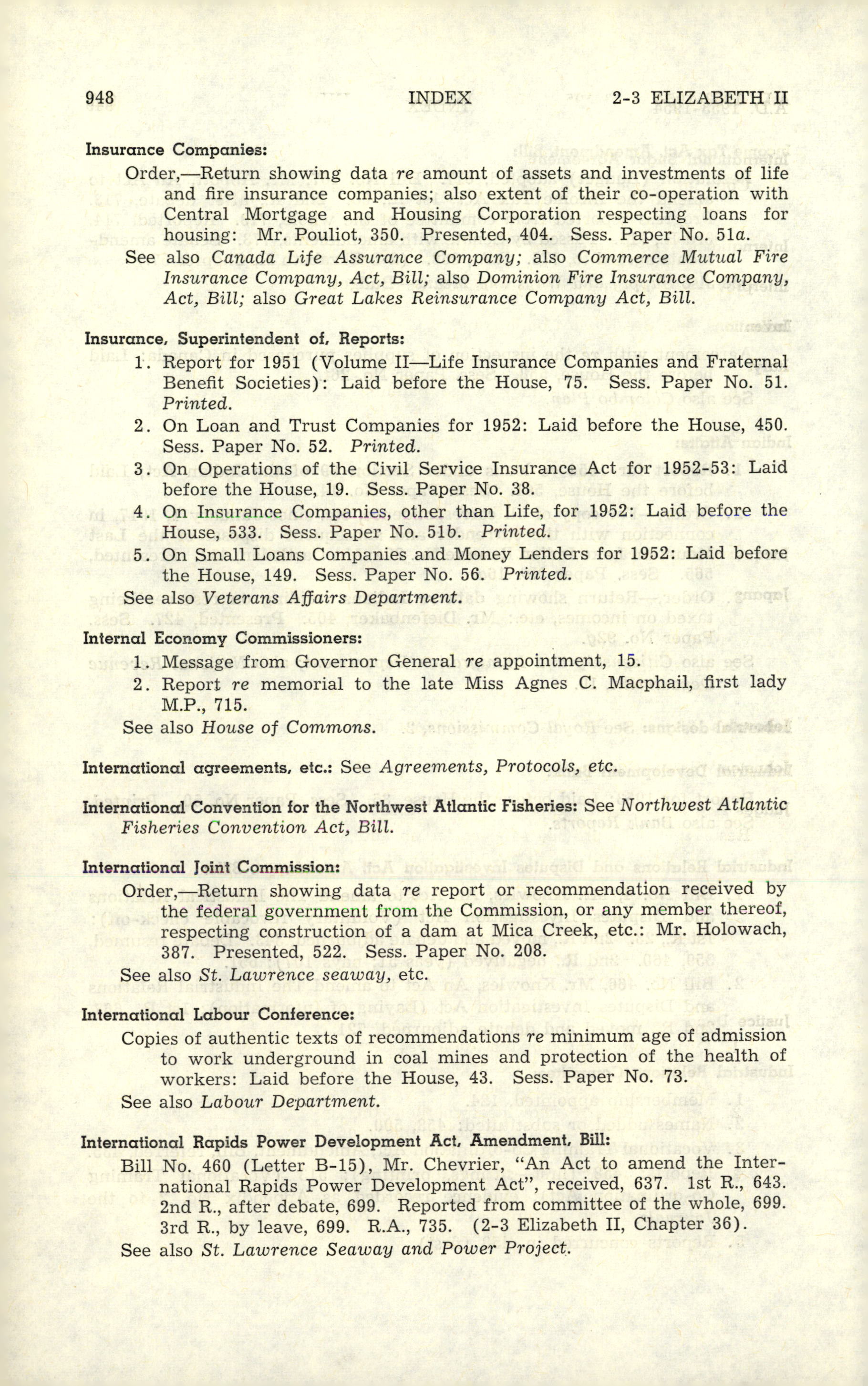 948 INDEX 2-3 ELIZABETH II

Insurance Companies:

Order,—Return showing data re amount of assets and investments of life and fire insurance companies; also extent of their co-operation with Central Mortgage and Housing Corporation respecting loans for housing: Mr. Pouliot, 350. Presented, 404. Sess. Paper No. 51a.

See also Canada Life Assurance Company; also Commerce Mutual Fire Insurance Company, Act, Bill; also Dominion Fire Insurance Company, Act, Bill; also Great Lakes Reinsurance Company Act, Bill.

Insurance, Superintendent of, Reports:

1. Report for 1951 (Volume II—Life Insurance Companies and Fraternal Benefit Societies): Laid before the House, 75. Sess. Paper No. 51. Printed.

2. On Loan and Trust Companies for 1952: Laid before the House, 450. Sess. Paper No. 52. Printed.

3. On Operations of the Civil Service Insurance Act for 1952-53: Laid before the House, 19. Sess. Paper No. 38.

4. On Insurance Companies, other than Life, for 1952: Laid before the House, 533. Sess. Paper No. 51b. Printed.

5. On Small Loans Companies and Money Lenders for 1952: Laid before the House, 149. Sess. Paper No. 56. Printed.

See also Veterans Affairs Department.

Internal Economy Commissioners:

1. Message from Governor General re appointment, 15.

2. Report re memorial to the late Miss Agnes C. Macphail, first lady M.P., 715.

See also House of Commons.

International agreements, etc.: See Agreements, Protocols, etc.

International Convention for the Northwest Atlantic Fisheries: See Northwest Atlantic Fisheries Convention Act, Bill.

International Joint Commission:

Order,—Return showing data re report or recommendation received by the federal government from the Commission, or any member thereof, respecting construction of a dam at Mica Creek, etc.: Mr. Holowach, 387. Presented, 522. Sess. Paper No. 208.

See also St. Lawrence seaway, etc.

International Labour Conference:

Copies of authentic texts of recommendations re minimum age of admission to work underground in coal mines and protection of the health of workers: Laid before the House, 43. Sess. Paper No. 73.

See also Labour Department.

International Rapids Power Development Act, Amendment, Bill:

Bill No. 460 (Letter B-15), Mr. Chevrier, "An Act to amend the International Rapids Power Development Act", received, 637. 1st R., 643. 2nd R., after debate, 699. Reported from committee of the whole, 699. 3rd R., by leave, 699. R.A., 735. (2-3 Elizabeth II, Chapter 36).

See also St. Lawrence Seaway and Power Project.